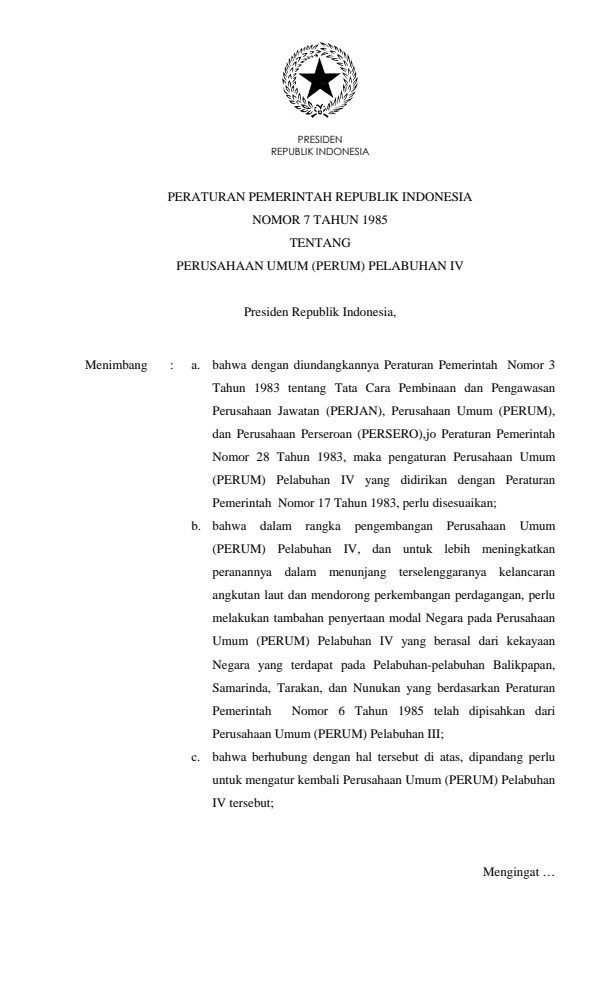 PRESIDEN
REPUBLIK INDONESIA

PERATURAN PEMERINTAH REPUBLIK INDONESIA
NOMOR 7 TAHUN 1985
TENTANG
PERUSAHAAN UMUM (PERUM) PELABUHAN IV

Presiden Republik Indonesia,

Menimbang : a. bahwa dengan diundangkannya Peraturan Pemerintah Nomor 3 Tahun 1983 tentang Tata Cara Pembinaan dan Pengawasan Perusahaan Jawatan (PERJAN), Perusahaan Umum (PERUM), dan Perusahaan Perseroan (PERSERO),jo Peraturan Pemerintah Nomor 28 Tahun 1983, maka pengaturan Perusahaan Umum (PERUM) Pelabuhan IV yang didirikan dengan Peraturan Pemerintah Nomor 17 Tahun 1983, perlu disesuaikan;

b. bahwa dalam rangka pengembangan Perusahaan Umum (PERUM) Pelabuhan IV, dan untuk lebih meningkatkan peranannya dalam menunjang terselenggaranya kelancaran angkutan laut dan mendorong perkembangan perdagangan, perlu melakukan tambahan penyertaan modal Negara pada Perusahaan Umum (PERUM) Pelabuhan IV yang berasal dari kekayaan Negara yang terdapat pada Pelabuhan-pelabuhan Balikpapan, Samarinda, Tarakan, dan Nunukan yang berdasarkan Peraturan Pemerintah Nomor 6 Tahun 1985 telah dipisahkan dari Perusahaan Umum (PERUM) Pelabuhan III;

c. bahwa berhubung dengan hal tersebut di atas, dipandang perlu untuk mengatur kembali Perusahaan Umum (PERUM) Pelabuhan IV tersebut;

Mengingat …